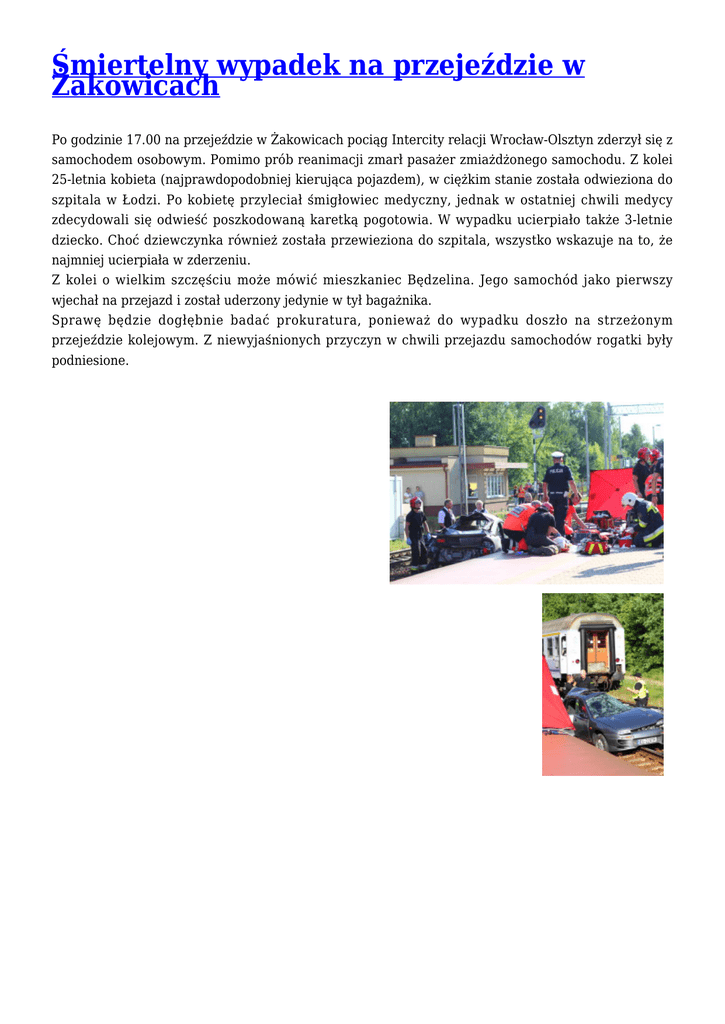 Śmiertelny wypadek na przejeździe w Żakowicach

Po godzinie 17.00 na przejeździe w Żakowicach pociąg Intercity relacji Wrocław-Olsztyn zderzył się z samochodem osobowym. Pomimo prób reanimacji zmarł pasażer zmiażdżonego samochodu. Z kolei 25-letnia kobieta (najprawdopodobniej kierująca pojazdem), w ciężkim stanie została odwieziona do szpitala w Łodzi. Po kobietę przyleciał śmigłowiec medyczny, jednak w ostatniej chwili medycy zdecydowali się odwieść poszkodowaną karetką pogotowia. W wypadku ucierpiało także 3-letnie dziecko. Choć dziewczynka również została przewieziona do szpitala, wszystko wskazuje na to, że najmniej ucierpiała w zderzeniu.
Z kolei o wielkim szczęściu może mówić mieszkaniec Będzelina. Jego samochód jako pierwszy wjechał na przejazd i został uderzony jedynie w tył bagażnika.
Sprawę będzie dogłębnie badać prokuratura, ponieważ do wypadku doszło na strzeżonym przejeździe kolejowym. Z niewyjaśnionych przyczyn w chwili przejazdu samochodów rogatki były podniesione.